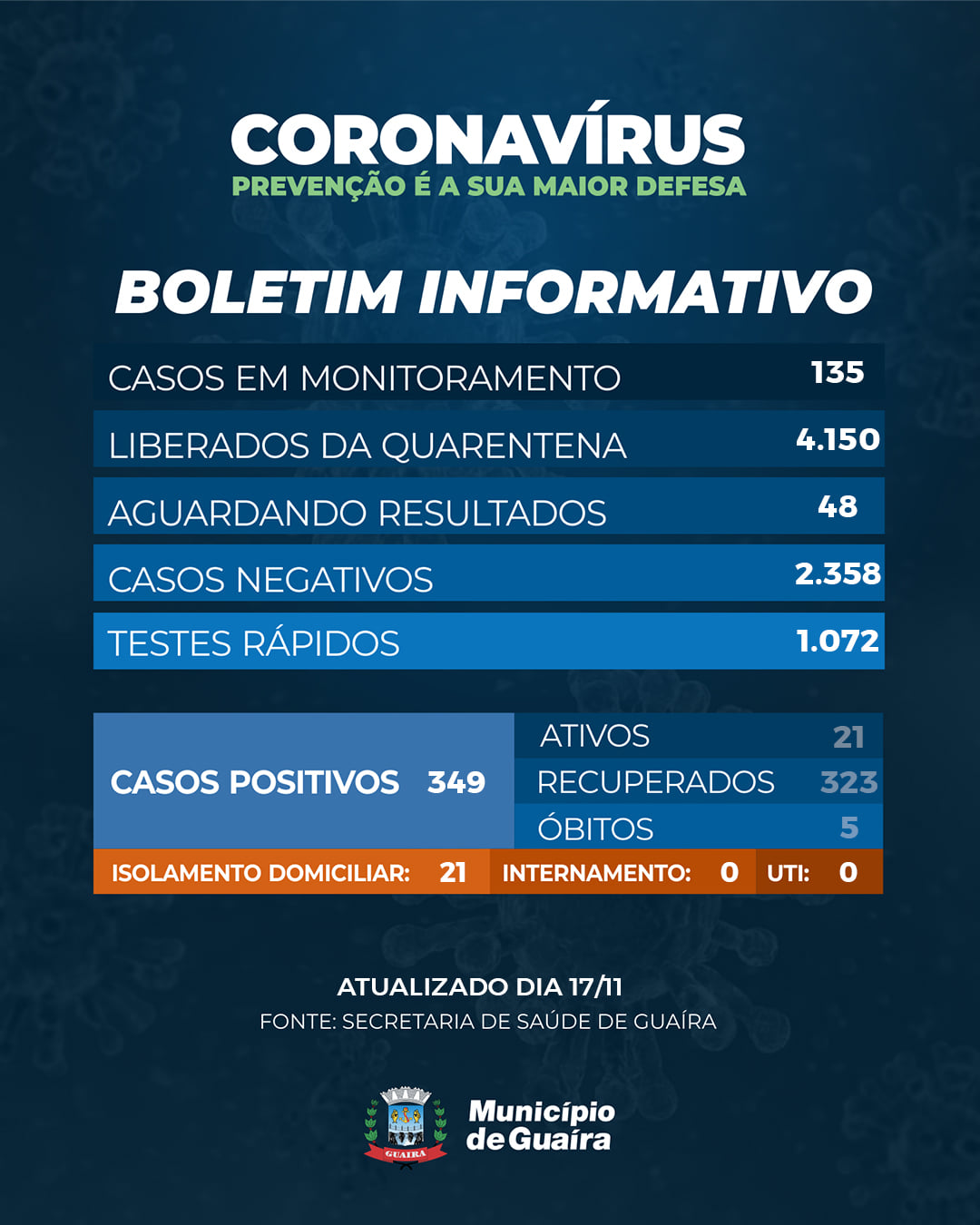 CORONAVÍRUS
PREVENÇÃO É A SUA MAIOR DEFESA

BOLETIM INFORMATIVO

CASOS EM MONITORAMENTO 135

LIBERADOS DA QUARENTENA 4.150

AGUARDANDO RESULTADOS 48

CASOS NEGATIVOS 2.358

TESTES RÁPIDOS 1.072

CASOS POSITIVOS 349

ATIVOS 21
RECUPERADOS 323
ÓBITOS 5

ISOLAMENTO DOMICILIAR: 21 INTERNAMENTO: 0 UTI: 0

ATUALIZADO DIA 17/11
FONTE: SECRETARIA DE SAÚDE DE GUAÍRA

GUAIRA
Município
de Guaíra